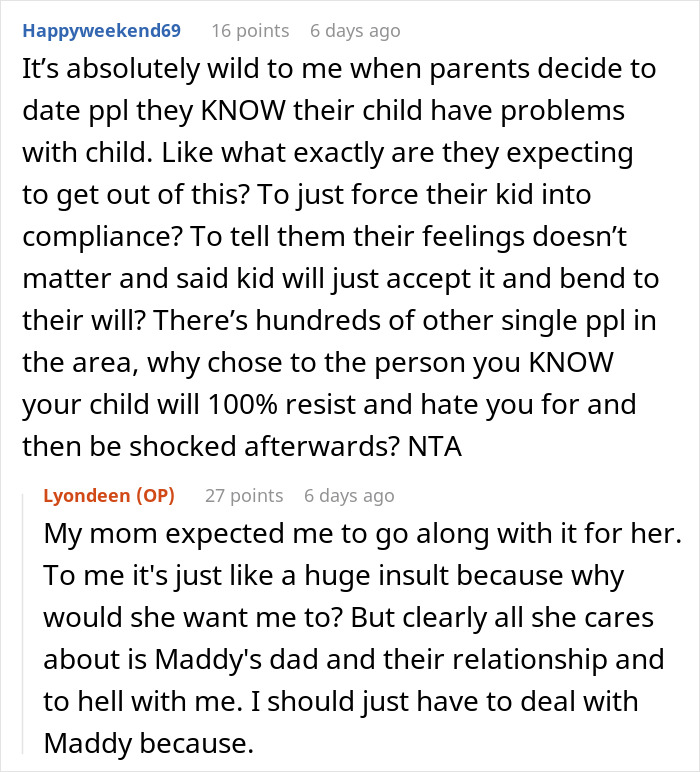 Happyweekend69 16 points 6 days ago
It’s absolutely wild to me when parents decide to date ppl they KNOW their child have problems with child. Like what exactly are they expecting to get out of this? To just force their kid into compliance? To tell them their feelings doesn’t matter and said kid will just accept it and bend to their will? There’s hundreds of other single ppl in the area, why chose to the person you KNOW your child will 100% resist and hate you for and then be shocked afterwards? NTA

Lyondeen (OP) 27 points 6 days ago
My mom expected me to go along with it for her. To me it's just like a huge insult because why would she want me to? But clearly all she cares about is Maddy's dad and their relationship and to hell with me. I should just have to deal with Maddy because.